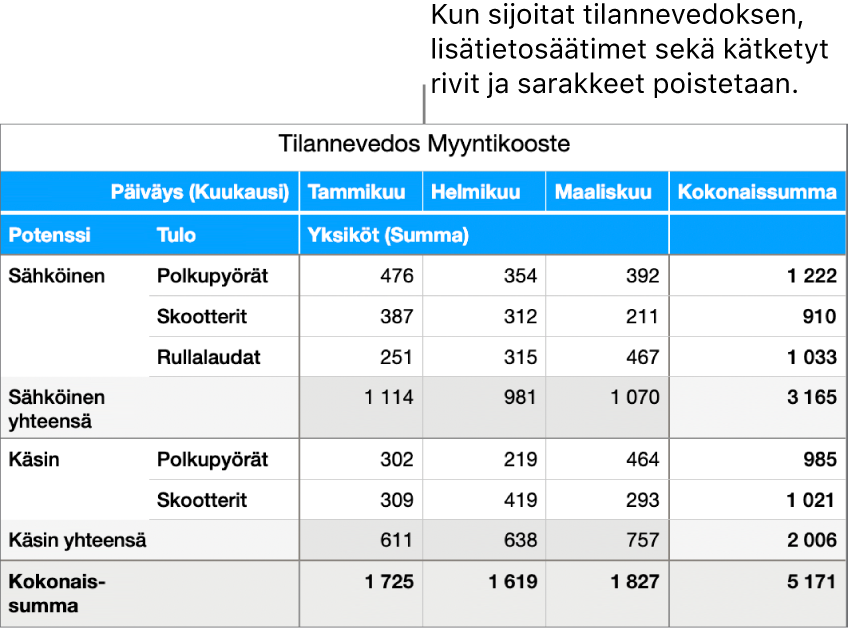 Kun sijoitat tilannevedoksen, lisätietosäätimet sekä kätketyt rivit ja sarakkeet poistetaan.

Tilannevedos Myyntikooste

| | Päiväys (Kuukausi) | Tammikuu | Helmikuu | Maaliskuu | Kokonaissumma |
|---|---|---|---|---|---|
| Potenssi | Tulo | Yksiköt (Summa) | | | |
| Sähköinen | Polkupyörät | 476 | 354 | 392 | 1 222 |
| | Skootterit | 387 | 312 | 211 | 910 |
| | Rullalaudat | 251 | 315 | 467 | 1 033 |
| Sähköinen yhteensä | | 1 114 | 981 | 1 070 | 3 165 |
| Käsin | Polkupyörät | 302 | 219 | 464 | 985 |
| | Skootterit | 309 | 419 | 293 | 1 021 |
| Käsin yhteensä | | 611 | 638 | 757 | 2 006 |
| Kokonaissumma | | 1 725 | 1 619 | 1 827 | 5 171 |